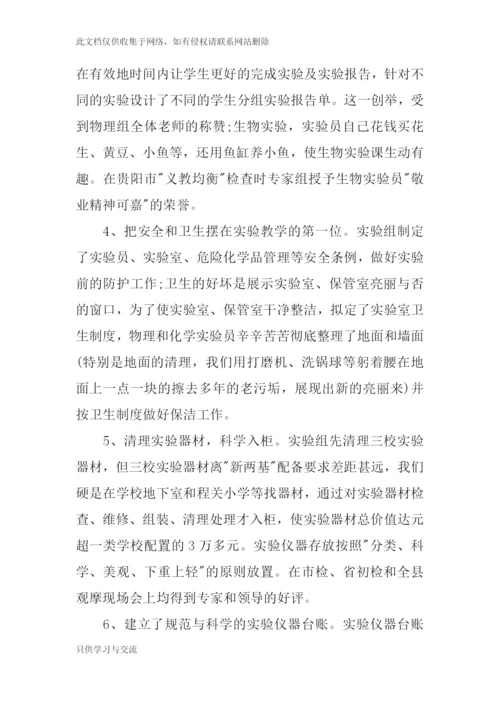 此文档仅供收集于网络，如有侵权请联系网站删除

在有效地时间内让学生更好的完成实验及实验报告，针对不同的实验设计了不同的学生分组实验报告单。这一创举，受到物理组全体老师的称赞;生物实验，实验员自己花钱买花生、黄豆、小鱼等，还用鱼缸养小鱼，使生物实验课生动有趣。在贵阳市"义教均衡"检查时专家组授予生物实验员"敬业精神可嘉"的荣誉。

4、把安全和卫生摆在实验教学的第一位。实验组制定了实验员、实验室、危险化学品管理等安全条例，做好实验前的防护工作;卫生的好坏是展示实验室、保管室亮丽与否的窗口，为了使实验室、保管室干净整洁，拟定了实验室卫生制度，物理和化学实验员辛辛苦苦彻底整理了地面和墙面(特别是地面的清理，我们用打磨机、洗锅球等躬着腰在地面上一点一块的擦去多年的老污垢，展现出新的亮丽来)并按卫生制度做好保洁工作。

5、清理实验器材，科学入柜。实验组先清理三校实验器材，但三校实验器材离"新两基"配备要求差距甚远，我们硬是在学校地下室和程关小学等找器材，通过对实验器材检查、维修、组装、清理处理才入柜，使实验器材总价值达元超一类学校配置的 3 万多元。实验仪器存放按照"分类、科学、美观、下重上轻"的原则放置。在市检、省初检和全县观摩现场会上均得到专家和领导的好评。

6、建立了规范与科学的实验仪器台账。实验仪器台账

只供学习与交流